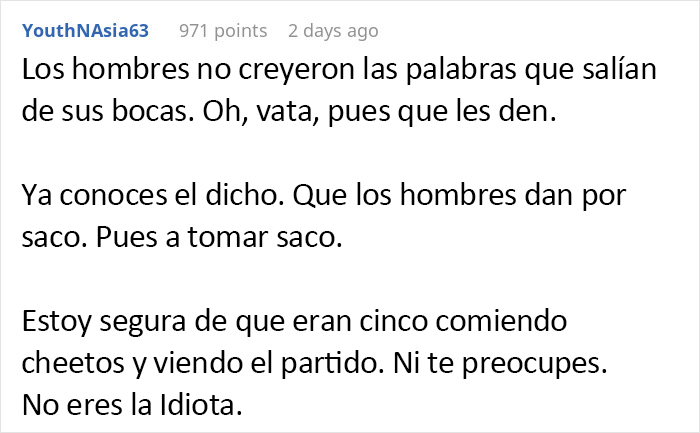 YouthNAsia63 971 points 2 days ago

Los hombres no creyeron las palabras que salían de sus bocas. Oh, vata, pues que les den.

Ya conoces el dicho. Que los hombres dan por saco. Pues a tomar saco.

Estoy segura de que eran cinco comiendo cheetos y viendo el partido. Ni te preocupes. No eres la Idiota.